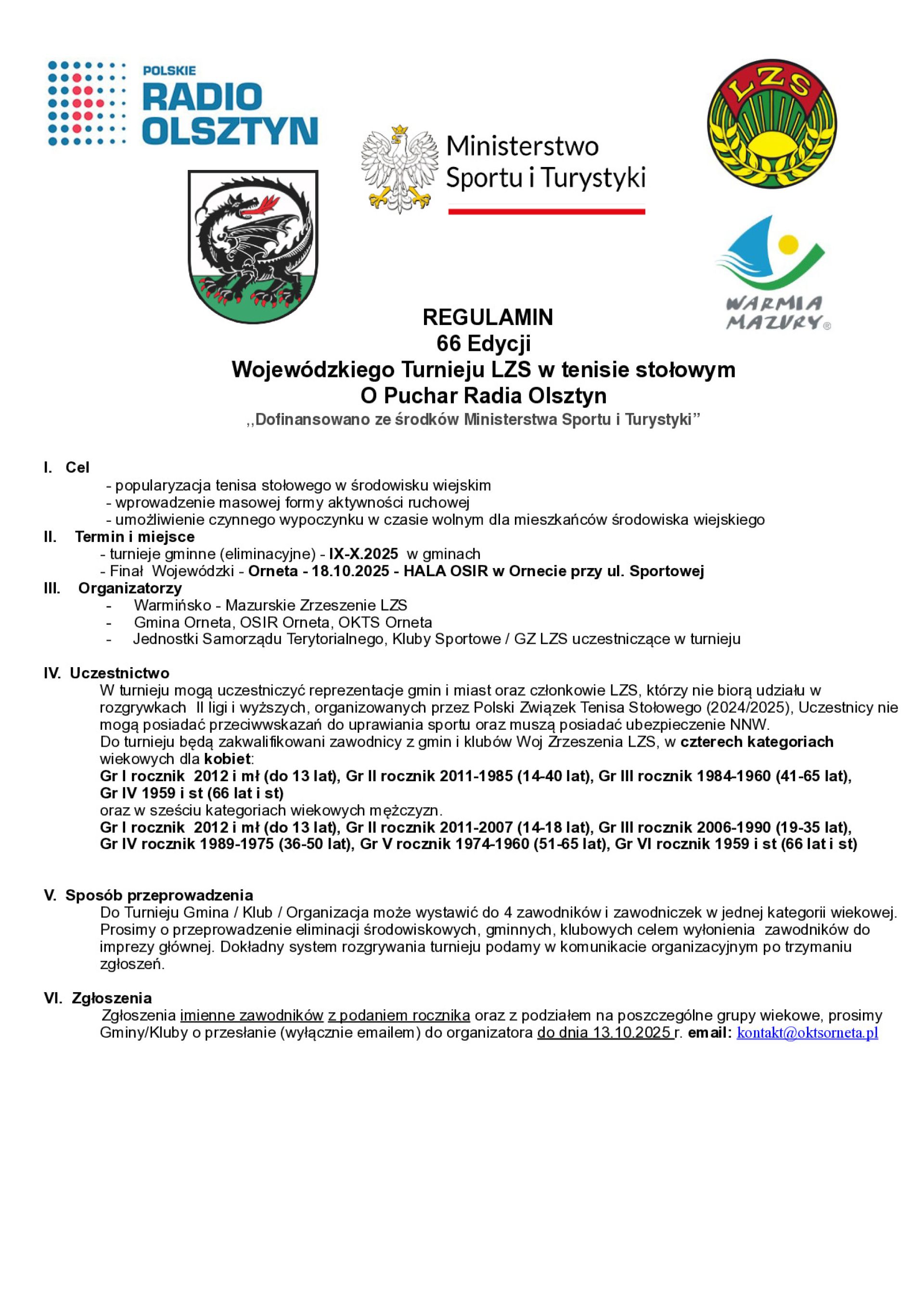 POLSKIE
RADIO
OLSZTYN

Ministerstwo
Sportu i Turystyki

LZS

WARMIA
MAZURY®

REGULAMIN
66 Edycji
Wojewódzkiego Turnieju LZS w tenisie stołowym
O Puchar Radia Olsztyn
,,Dofinansowano ze środków Ministerstwa Sportu i Turystyki”

I. Cel
- popularyzacja tenisa stołowego w środowisku wiejskim
- wprowadzenie masowej formy aktywności ruchowej
- umożliwienie czynnego wypoczynku w czasie wolnym dla mieszkańców środowiska wiejskiego

II. Termin i miejsce
- turnieje gminne (eliminacyjne) - IX-X.2025 w gminach
- Finał Wojewódzki - Orneta - 18.10.2025 - HALA OSIR w Ornecie przy ul. Sportowej

III. Organizatorzy
- Warmińsko - Mazurskie Zrzeszenie LZS
- Gmina Orneta, OSIR Orneta, OKTS Orneta
- Jednostki Samorządu Terytorialnego, Kluby Sportowe / GZ LZS uczestniczące w turnieju

IV. Uczestnictwo
W turnieju mogą uczestniczyć reprezentacje gmin i miast oraz członkowie LZS, którzy nie biorą udziału w rozgrywkach II ligi i wyższych, organizowanych przez Polski Związek Tenisa Stołowego (2024/2025), Uczestnicy nie mogą posiadać przeciwwskazań do uprawiania sportu oraz muszą posiadać ubezpieczenie NNW.
Do turnieju będą zakwalifikowani zawodnicy z gmin i klubów Woj Zrzeszenia LZS, w czterech kategoriach wiekowych dla kobiet:
Gr I rocznik 2012 i mł (do 13 lat), Gr II rocznik 2011-1985 (14-40 lat), Gr III rocznik 1984-1960 (41-65 lat), Gr IV 1959 i st (66 lat i st)
oraz w sześciu kategoriach wiekowych mężczyzn.
Gr I rocznik 2012 i mł (do 13 lat), Gr II rocznik 2011-2007 (14-18 lat), Gr III rocznik 2006-1990 (19-35 lat), Gr IV rocznik 1989-1975 (36-50 lat), Gr V rocznik 1974-1960 (51-65 lat), Gr VI rocznik 1959 i st (66 lat i st)

V. Sposób przeprowadzenia
Do Turnieju Gmina / Klub / Organizacja może wystawić do 4 zawodników i zawodniczek w jednej kategorii wiekowej. Prosimy o przeprowadzenie eliminacji środowiskowych, gminnych, klubowych celem wyłonienia zawodników do imprezy głównej. Dokładny system rozgrywania turnieju podamy w komunikacie organizacyjnym po trzymaniu zgłoszeń.

VI. Zgłoszenia
Zgłoszenia imienne zawodników z podaniem rocznika oraz z podziałem na poszczególne grupy wiekowe, prosimy Gminy/Kluby o przesłanie (wyłącznie emailem) do organizatora do dnia 13.10.2025 r. email: kontakt@oktsorneta.pl